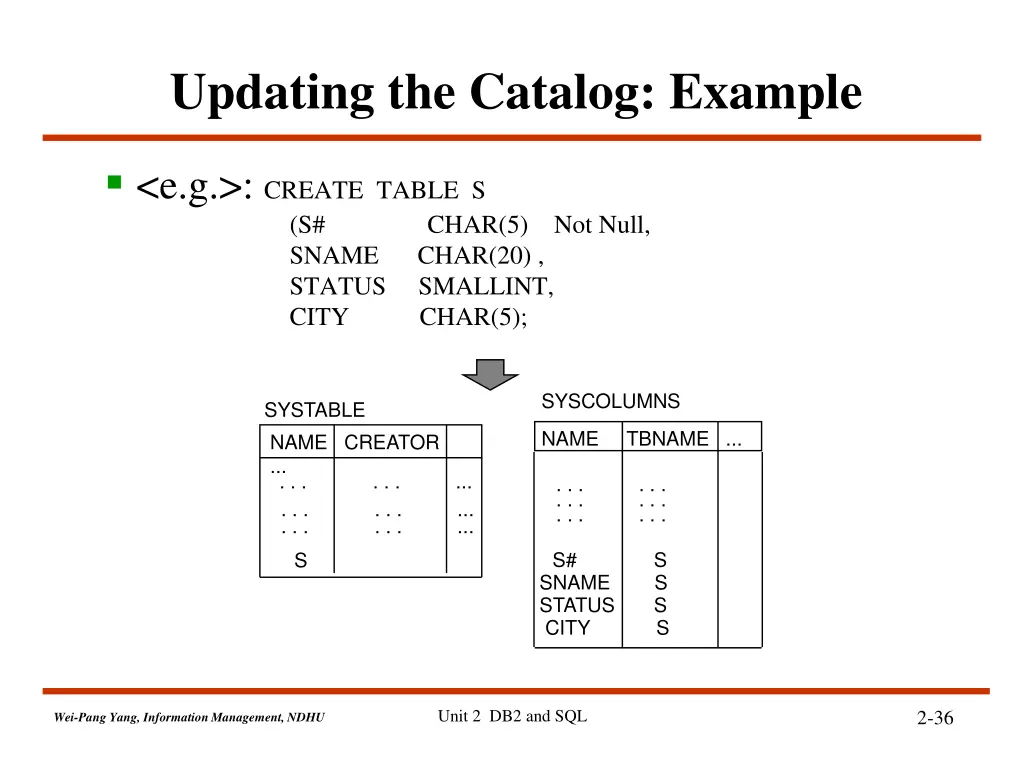 Updating the Catalog: Example

<e.g.>: CREATE TABLE S
(S# CHAR(5) Not Null,
SNAME CHAR(20) ,
STATUS SMALLINT,
CITY CHAR(5);

SYSTABLE

| NAME | CREATOR | |
|---|---|---|
| ... | | |
| . . . | . . . | ... |
| . . . | . . . | ... |
| . . . | . . . | ... |
| S | | |

SYSCOLUMNS

| NAME | TBNAME | ... |
|---|---|---|
| . . . | . . . | |
| . . . | . . . | |
| . . . | . . . | |
| S# | S | |
| SNAME | S | |
| STATUS | S | |
| CITY | S | |

Wei-Pang Yang, Information Management, NDHU
Unit 2 DB2 and SQL
2-36